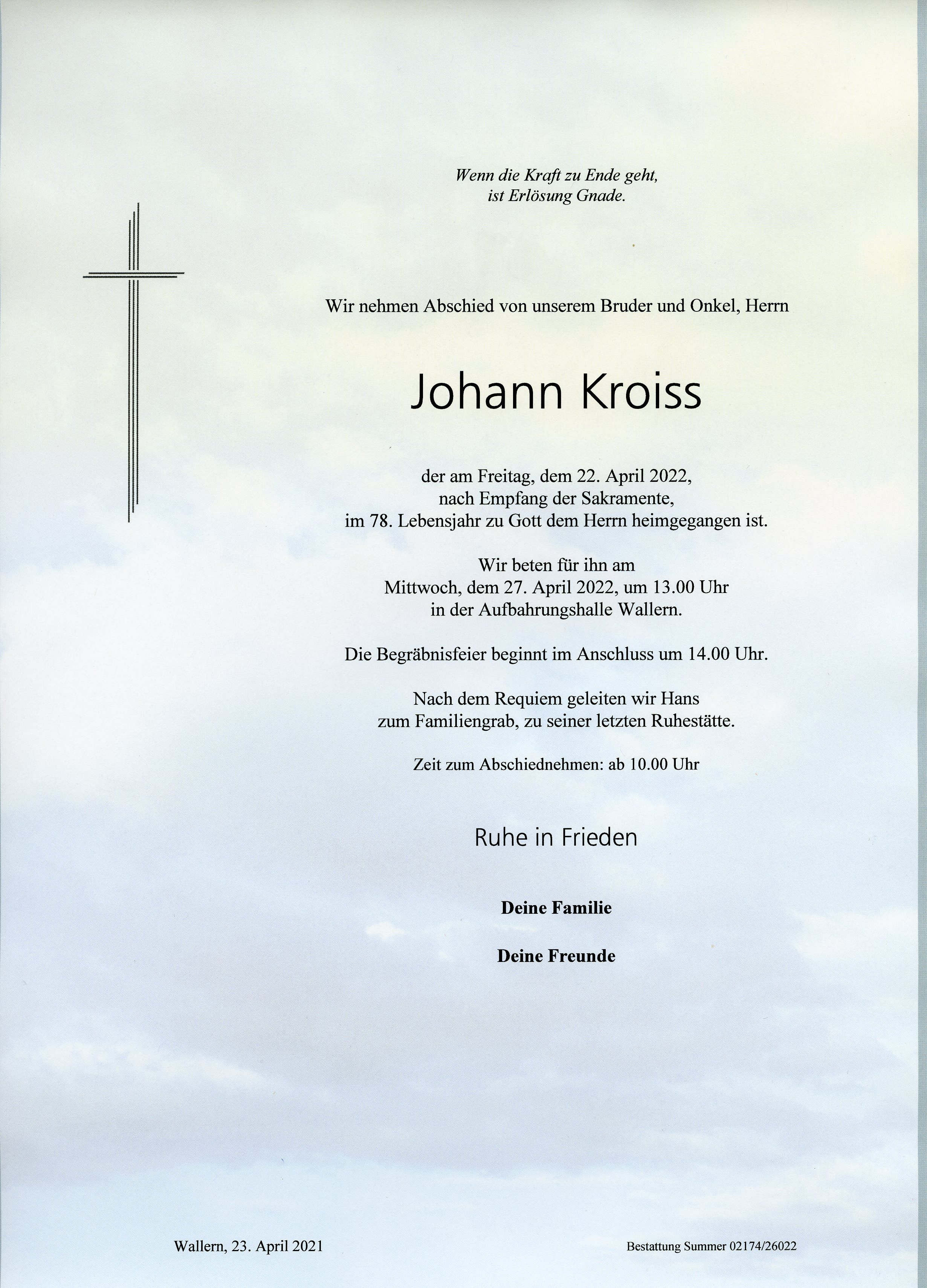 Wenn die Kraft zu Ende geht,
ist Erlösung Gnade.

Wir nehmen Abschied von unserem Bruder und Onkel, Herrn

Johann Kroiss

der am Freitag, dem 22. April 2022,
nach Empfang der Sakramente,
im 78. Lebensjahr zu Gott dem Herrn heimgegangen ist.

Wir beten für ihn am
Mittwoch, dem 27. April 2022, um 13.00 Uhr
in der Aufbahrungshalle Wallern.

Die Begräbnisfeier beginnt im Anschluss um 14.00 Uhr.

Nach dem Requiem geleiten wir Hans
zum Familiengrab, zu seiner letzten Ruhestätte.

Zeit zum Abschiednehmen: ab 10.00 Uhr

Ruhe in Frieden

Deine Familie

Deine Freunde

Wallern, 23. April 2021

Bestattung Summer 02174/26022